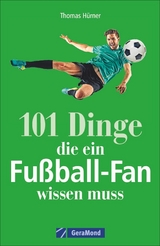 Thomas Hümer

101 Dinge
die ein
Fußball-Fan
wissen muss

GeraMond